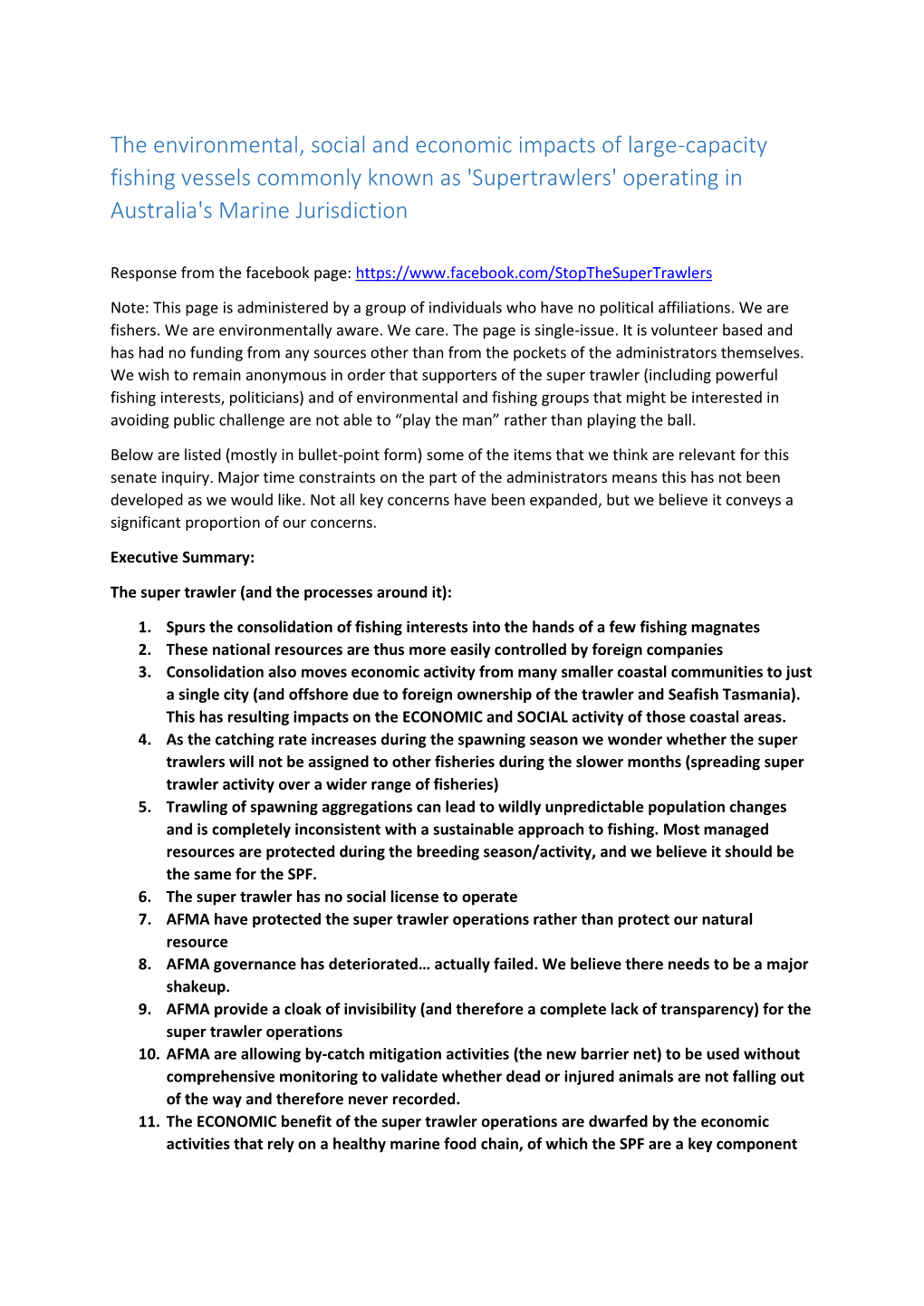 The environmental, social and economic impacts of large-capacity fishing vessels commonly known as 'Supertrawlers' operating in Australia's Marine Jurisdiction

Response from the facebook page: https://www.facebook.com/StopTheSuperTrawlers

Note: This page is administered by a group of individuals who have no political affiliations. We are fishers. We are environmentally aware. We care. The page is single-issue. It is volunteer based and has had no funding from any sources other than from the pockets of the administrators themselves. We wish to remain anonymous in order that supporters of the super trawler (including powerful fishing interests, politicians) and of environmental and fishing groups that might be interested in avoiding public challenge are not able to “play the man” rather than playing the ball.

Below are listed (mostly in bullet-point form) some of the items that we think are relevant for this senate inquiry. Major time constraints on the part of the administrators means this has not been developed as we would like. Not all key concerns have been expanded, but we believe it conveys a significant proportion of our concerns.

Executive Summary:

The super trawler (and the processes around it):

1. Spurs the consolidation of fishing interests into the hands of a few fishing magnates
2. These national resources are thus more easily controlled by foreign companies
3. Consolidation also moves economic activity from many smaller coastal communities to just a single city (and offshore due to foreign ownership of the trawler and Seafish Tasmania). This has resulting impacts on the ECONOMIC and SOCIAL activity of those coastal areas.
4. As the catching rate increases during the spawning season we wonder whether the super trawlers will not be assigned to other fisheries during the slower months (spreading super trawler activity over a wider range of fisheries)
5. Trawling of spawning aggregations can lead to wildly unpredictable population changes and is completely inconsistent with a sustainable approach to fishing. Most managed resources are protected during the breeding season/activity, and we believe it should be the same for the SPF.
6. The super trawler has no social license to operate
7. AFMA have protected the super trawler operations rather than protect our natural resource
8. AFMA governance has deteriorated… actually failed. We believe there needs to be a major shakeup.
9. AFMA provide a cloak of invisibility (and therefore a complete lack of transparency) for the super trawler operations
10. AFMA are allowing by-catch mitigation activities (the new barrier net) to be used without comprehensive monitoring to validate whether dead or injured animals are not falling out of the way and therefore never recorded.
11. The ECONOMIC benefit of the super trawler operations are dwarfed by the economic activities that rely on a healthy marine food chain, of which the SPF are a key component